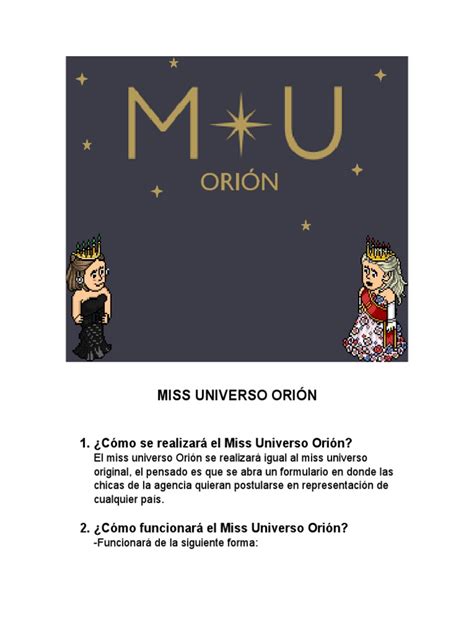 M U
ORIÓN

MISS UNIVERSO ORIÓN

1. ¿Cómo se realizará el Miss Universo Orión?
El miss universo Orión se realizará igual al miss universo original, el pensado es que se abra un formulario en donde las chicas de la agencia quieran postularse en representación de cualquier país.

2. ¿Cómo funcionará el Miss Universo Orión?
-Funcionará de la siguiente forma: